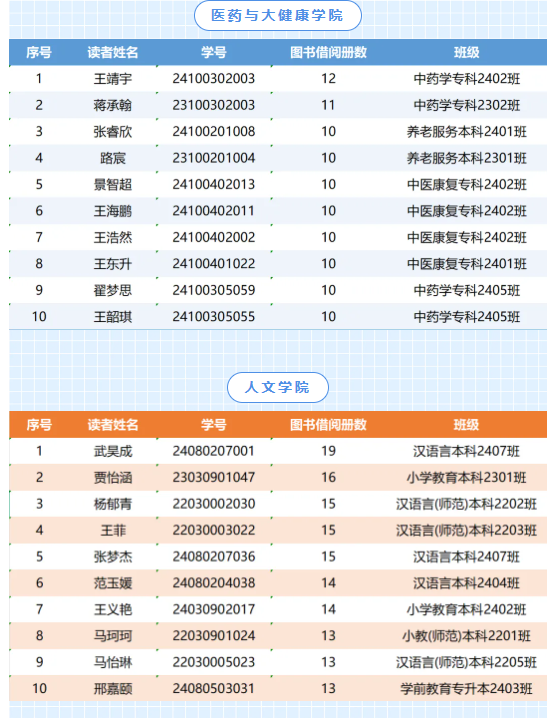 医药与大健康学院

| 序号 | 读者姓名 | 学号 | 图书借阅册数 | 班级 |
|---|---|---|---|---|
| 1 | 王靖宇 | 24100302003 | 12 | 中药学专科2402班 |
| 2 | 蒋承翰 | 23100302003 | 11 | 中药学专科2302班 |
| 3 | 张睿欣 | 24100201008 | 10 | 养老服务本科2401班 |
| 4 | 路宸 | 23100201004 | 10 | 养老服务本科2301班 |
| 5 | 景智超 | 24100402013 | 10 | 中医康复专科2402班 |
| 6 | 王海鹏 | 24100402011 | 10 | 中医康复专科2402班 |
| 7 | 王浩然 | 24100402002 | 10 | 中医康复专科2402班 |
| 8 | 王东升 | 24100401022 | 10 | 中医康复专科2401班 |
| 9 | 翟梦思 | 24100305059 | 10 | 中药学专科2405班 |
| 10 | 王韶琪 | 24100305055 | 10 | 中药学专科2405班 |

人文学院

| 序号 | 读者姓名 | 学号 | 图书借阅册数 | 班级 |
|---|---|---|---|---|
| 1 | 武昊成 | 24080207001 | 19 | 汉语言本科2407班 |
| 2 | 贾怡涵 | 23030901047 | 16 | 小学教育本科2301班 |
| 3 | 杨郁青 | 22030002030 | 15 | 汉语言(师范)本科2202班 |
| 4 | 王菲 | 22030003022 | 15 | 汉语言(师范)本科2203班 |
| 5 | 张梦杰 | 24080207036 | 15 | 汉语言本科2407班 |
| 6 | 范玉媛 | 24080204038 | 14 | 汉语言本科2404班 |
| 7 | 王义艳 | 24030902017 | 14 | 小学教育本科2402班 |
| 8 | 马珂珂 | 22030901024 | 13 | 小教(师范)本科2201班 |
| 9 | 马怡琳 | 22030005023 | 13 | 汉语言(师范)本科2205班 |
| 10 | 邢嘉颐 | 24080503031 | 13 | 学前教育专升本2403班 |